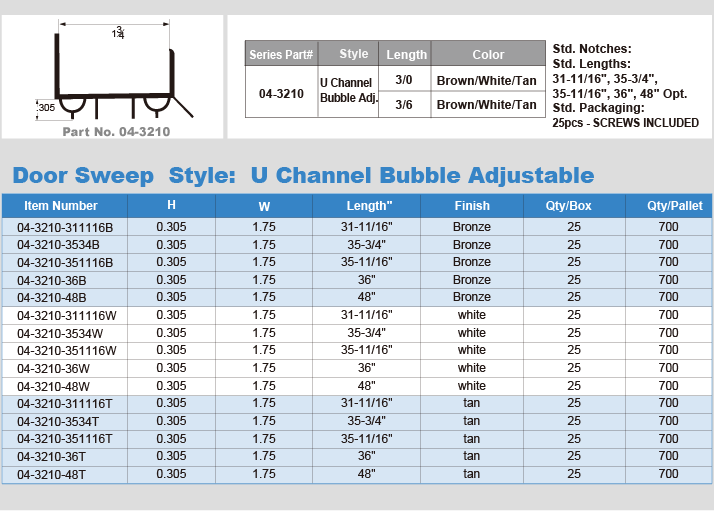 $1\frac{3}{4}$

.305

Part No. 04-3210

| Series Part# | Style | Length | Color |
|---|---|---|---|
| 04-3210 | U Channel Bubble Adj. | 3/0 | Brown/White/Tan |
| | | 3/6 | Brown/White/Tan |

Std. Notches:
Std. Lengths:
31-11/16", 35-3/4", 35-11/16", 36", 48" Opt.
Std. Packaging:
25pcs - SCREWS INCLUDED

Door Sweep Style: U Channel Bubble Adjustable

| Item Number | H | W | Length" | Finish | Qty/Box | Qty/Pallet |
|---|---|---|---|---|---|---|
| 04-3210-311116B | 0.305 | 1.75 | 31-11/16" | Bronze | 25 | 700 |
| 04-3210-3534B | 0.305 | 1.75 | 35-3/4" | Bronze | 25 | 700 |
| 04-3210-351116B | 0.305 | 1.75 | 35-11/16" | Bronze | 25 | 700 |
| 04-3210-36B | 0.305 | 1.75 | 36" | Bronze | 25 | 700 |
| 04-3210-48B | 0.305 | 1.75 | 48" | Bronze | 25 | 700 |
| 04-3210-311116W | 0.305 | 1.75 | 31-11/16" | white | 25 | 700 |
| 04-3210-3534W | 0.305 | 1.75 | 35-3/4" | white | 25 | 700 |
| 04-3210-351116W | 0.305 | 1.75 | 35-11/16" | white | 25 | 700 |
| 04-3210-36W | 0.305 | 1.75 | 36" | white | 25 | 700 |
| 04-3210-48W | 0.305 | 1.75 | 48" | white | 25 | 700 |
| 04-3210-311116T | 0.305 | 1.75 | 31-11/16" | tan | 25 | 700 |
| 04-3210-3534T | 0.305 | 1.75 | 35-3/4" | tan | 25 | 700 |
| 04-3210-351116T | 0.305 | 1.75 | 35-11/16" | tan | 25 | 700 |
| 04-3210-36T | 0.305 | 1.75 | 36" | tan | 25 | 700 |
| 04-3210-48T | 0.305 | 1.75 | 48" | tan | 25 | 700 |